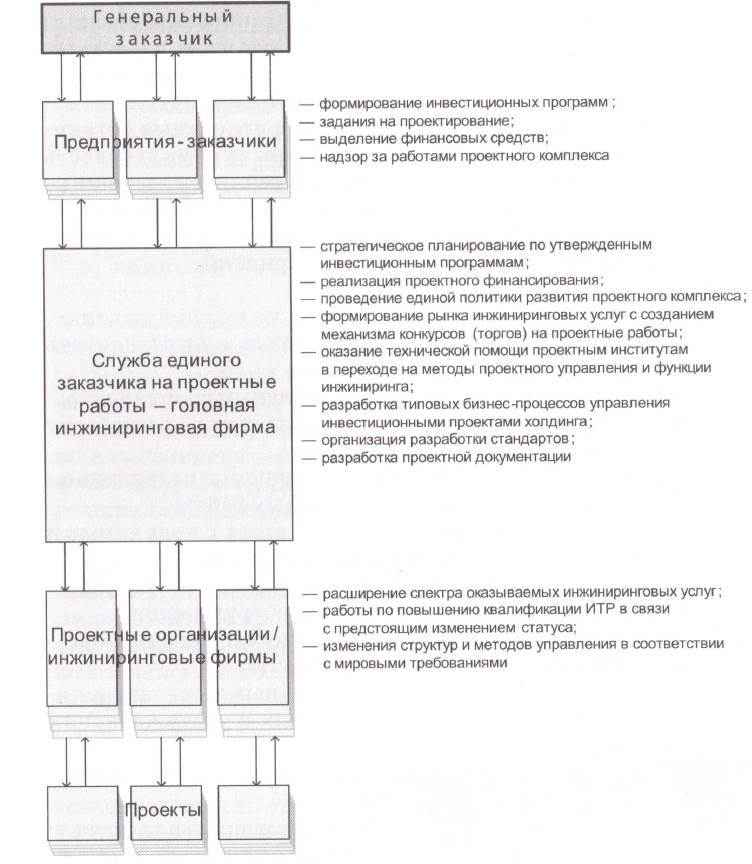 Генеральный заказчик

Предприятия - заказчики

— формирование инвестиционных программ ;
— задания на проектирование;
— выделение финансовых средств;
— надзор за работами проектного комплекса

Служба единого заказчика на проектные работы – головная инжиниринговая фирма

— стратегическое планирование по утвержденным инвестиционным программам;
— реализация проектного финансирования;
— проведение единой политики развития проектного комплекса;
— формирование рынка инжиниринговых услуг с созданием механизма конкурсов (торгов) на проектные работы;
— оказание технической помощи проектным институтам в переходе на методы проектного управления и функции инжиниринга;
— разработка типовых бизнес-процессов управления инвестиционными проектами холдинга;
— организация разработки стандартов;
— разработка проектной документации

Проектные организации / инжиниринговые фирмы

— расширение спектра оказываемых инжиниринговых услуг;
— работы по повышению квалификации ИТР в связи с предстоящим изменением статуса;
— изменения структур и методов управления в соответствии с мировыми требованиями

Проекты